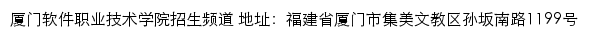 厦门软件职业技术学院招生频道 地址：福建省厦门市集美文教区孙坂南路1199号